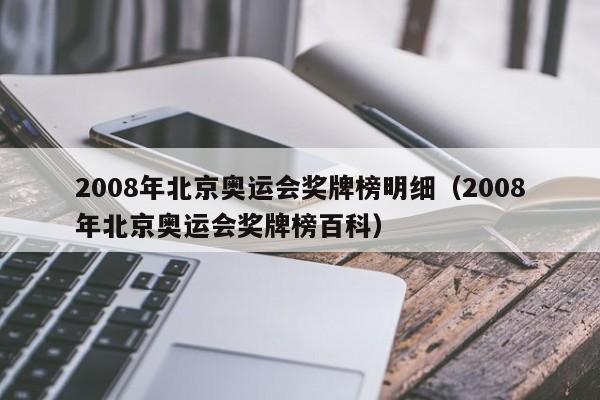 2008年北京奥运会奖牌榜明细（2008年北京奥运会奖牌榜百科）